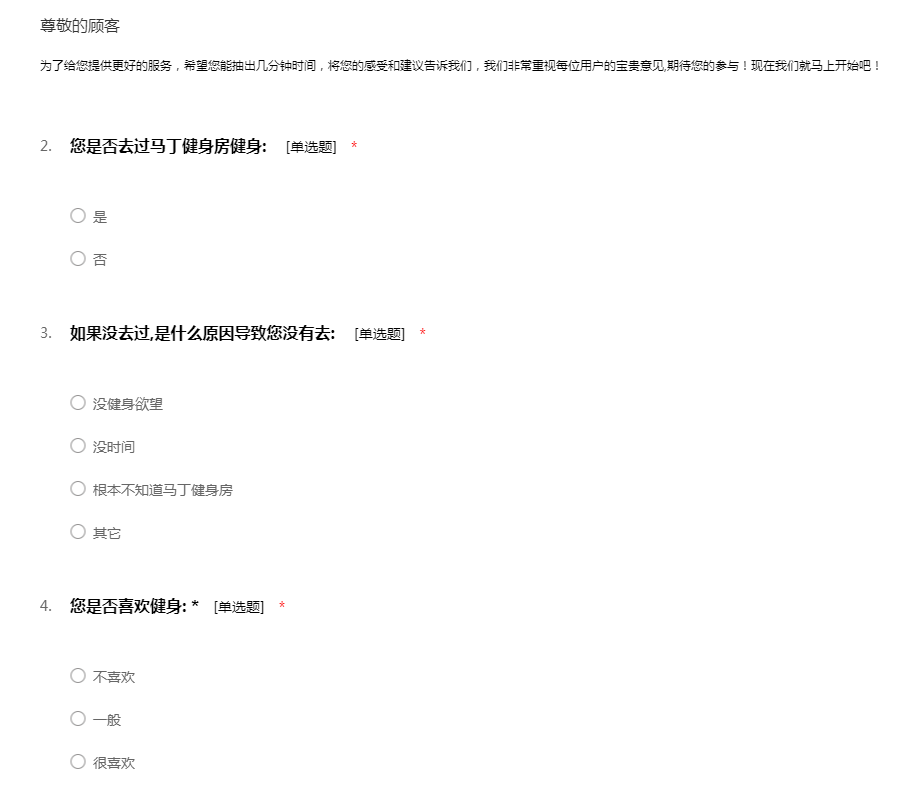 尊敬的顾客

为了给您提供更好的服务，希望您能抽出几分钟时间，将您的感受和建议告诉我们，我们非常重视每位用户的宝贵意见,期待您的参与！现在我们就马上开始吧！

2. 您是否去过马丁健身房健身: [单选题] *

○ 是

○ 否

3. 如果没去过,是什么原因导致您没有去: [单选题] *

○ 没健身欲望

○ 没时间

○ 根本不知道马丁健身房

○ 其它

4. 您是否喜欢健身: * [单选题] *

○ 不喜欢

○ 一般

○ 很喜欢